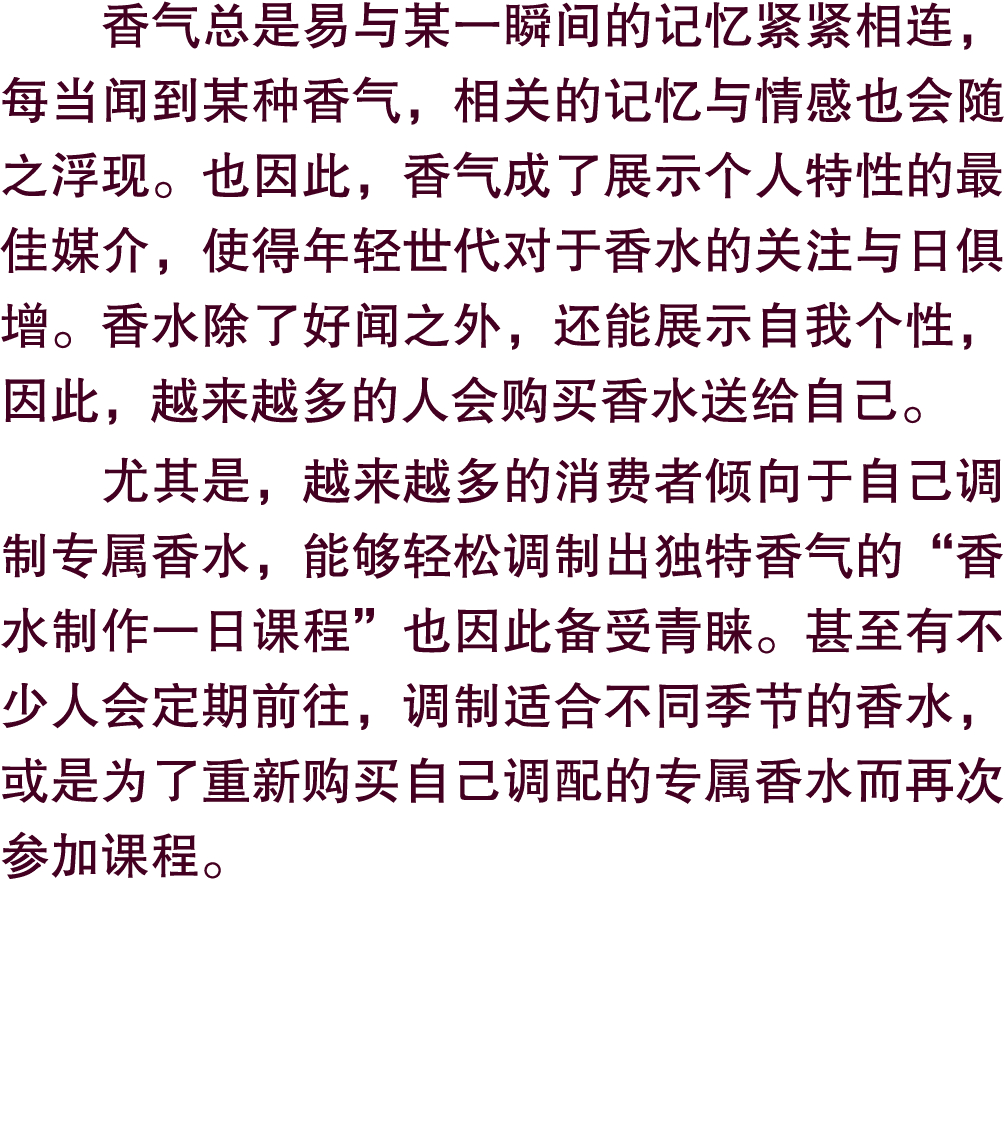 香气总是易与某一瞬间的记忆紧紧相连，每当闻到某种香气，相关的记忆与情感也会随之浮现。也因此，香气成了展示个人特性的最佳媒介，使得年轻世代对于香水的关注与日俱增。香水除了好闻之外，还能展示自我个性，因此，越来越多的人会购买香水送给自己。

尤其是，越来越多的消费者倾向于自己调制专属香水，能够轻松调制出独特香气的“香水制作一日课程”也因此备受青睐。甚至有不少人会定期前往，调制适合不同季节的香水，或是为了重新购买自己调配的专属香水而再次参加课程。